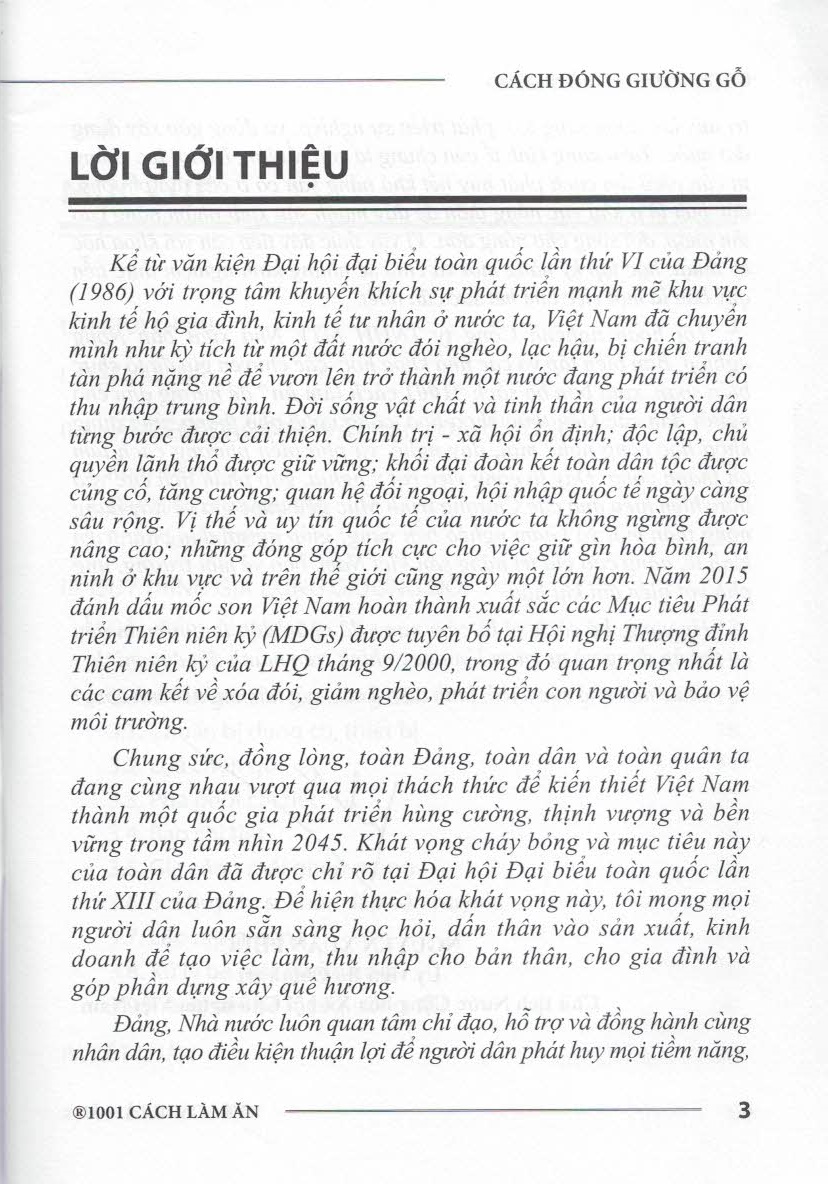 CÁCH ĐÓNG GIƯỜNG GỖ

LỜI GIỚI THIỆU

Kể từ văn kiện Đại hội đại biểu toàn quốc lần thứ VI của Đảng (1986) với trọng tâm khuyến khích sự phát triển mạnh mẽ khu vực kinh tế hộ gia đình, kinh tế tư nhân ở nước ta, Việt Nam đã chuyển mình như kỳ tích từ một đất nước đói nghèo, lạc hậu, bị chiến tranh tàn phá nặng nề để vươn lên trở thành một nước đang phát triển có thu nhập trung bình. Đời sống vật chất và tinh thần của người dân từng bước được cải thiện. Chính trị - xã hội ổn định; độc lập, chủ quyền lãnh thổ được giữ vững; khối đại đoàn kết toàn dân tộc được củng cố, tăng cường; quan hệ đối ngoại, hội nhập quốc tế ngày càng sâu rộng. Vị thế và uy tín quốc tế của nước ta không ngừng được nâng cao; những đóng góp tích cực cho việc giữ gìn hòa bình, an ninh ở khu vực và trên thế giới cũng ngày một lớn hơn. Năm 2015 đánh dấu mốc son Việt Nam hoàn thành xuất sắc các Mục tiêu Phát triển Thiên niên kỷ (MDGs) được tuyên bố tại Hội nghị Thượng đỉnh Thiên niên kỷ của LHQ tháng 9/2000, trong đó quan trọng nhất là các cam kết về xóa đói, giảm nghèo, phát triển con người và bảo vệ môi trường.

Chung sức, đồng lòng, toàn Đảng, toàn dân và toàn quân ta đang cùng nhau vượt qua mọi thách thức để kiến thiết Việt Nam thành một quốc gia phát triển hùng cường, thịnh vượng và bền vững trong tầm nhìn 2045. Khát vọng cháy bỏng và mục tiêu này của toàn dân đã được chỉ rõ tại Đại hội Đại biểu toàn quốc lần thứ XIII của Đảng. Để hiện thực hóa khát vọng này, tôi mong mọi người dân luôn sẵn sàng học hỏi, dấn thân vào sản xuất, kinh doanh để tạo việc làm, thu nhập cho bản thân, cho gia đình và góp phần dựng xây quê hương.

Đảng, Nhà nước luôn quan tâm chỉ đạo, hỗ trợ và đồng hành cùng nhân dân, tạo điều kiện thuận lợi để người dân phát huy mọi tiềm năng,

®1001 CÁCH LÀM ĂN 3